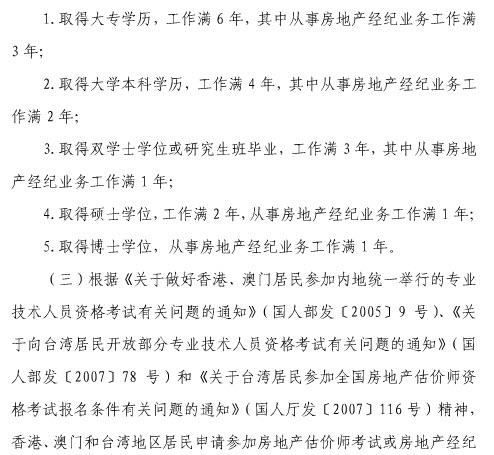 1. 取得大专学历，工作满 6 年，其中从事房地产经纪业务工作满 3 年；

2. 取得大学本科学历，工作满 4 年，其中从事房地产经纪业务工作满 2 年；

3. 取得双学士学位或研究生班毕业，工作满 3 年，其中从事房地产经纪业务工作满 1 年；

4. 取得硕士学位，工作满 2 年，从事房地产经纪业务工作满 1 年；

5. 取得博士学位，从事房地产经纪业务工作满 1 年。

（三）根据《关于做好香港、澳门居民参加内地统一举行的专业技术人员资格考试有关问题的通知》（国人部发〔2005〕9 号）、《关于向台湾居民开放部分专业技术人员资格考试有关问题的通知》（国人部发〔2007〕78 号）和《关于台湾居民参加全国房地产估价师资格考试报名条件有关问题的通知》（国人厅发〔2007〕116 号）精神，香港、澳门和台湾地区居民申请参加房地产估价师考试或房地产经纪